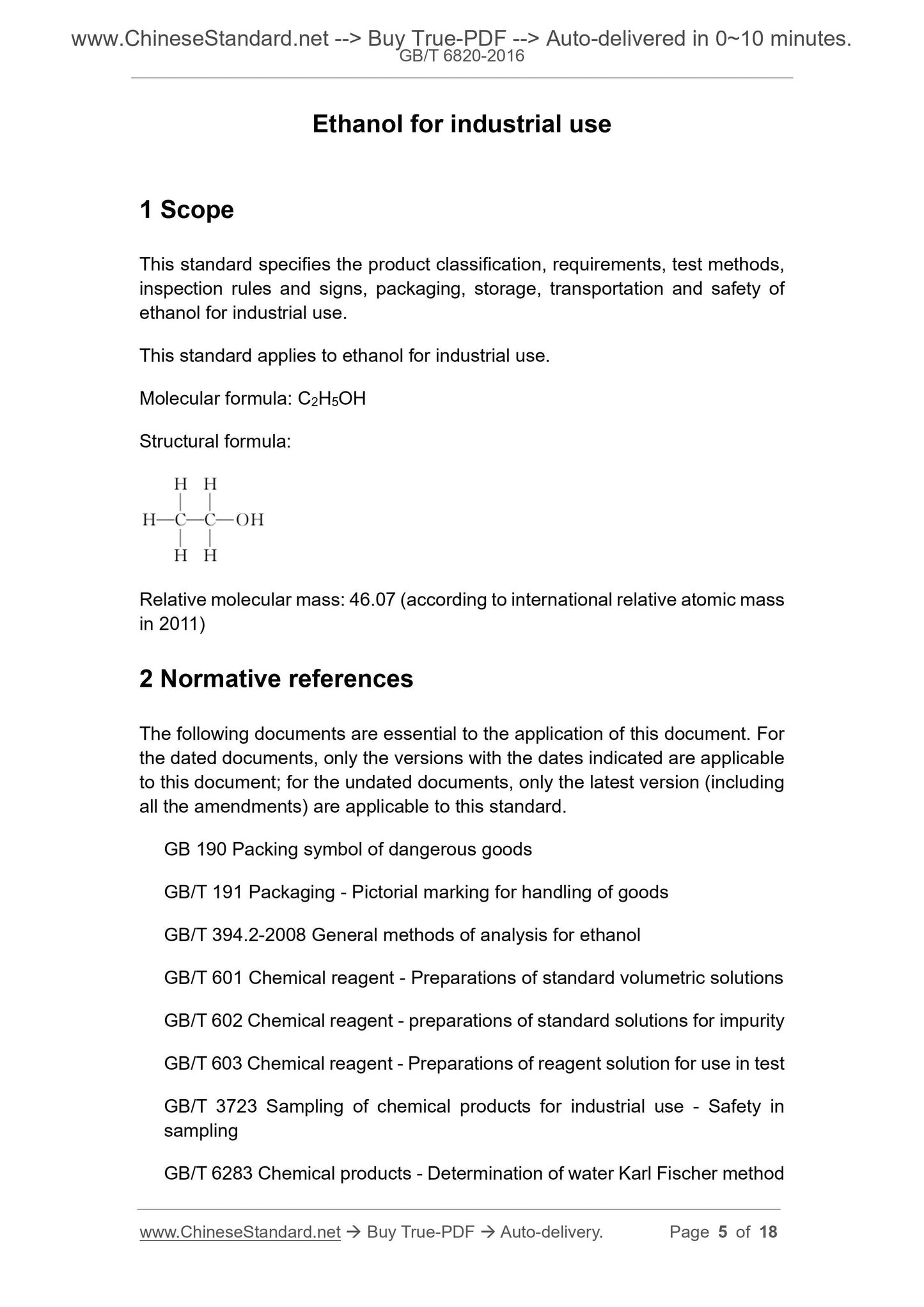 www.ChineseStandard.net --> Buy True-PDF --> Auto-delivered in 0~10 minutes.
GB/T 6820-2016

Ethanol for industrial use

1 Scope

This standard specifies the product classification, requirements, test methods, inspection rules and signs, packaging, storage, transportation and safety of ethanol for industrial use.

This standard applies to ethanol for industrial use.

Molecular formula: $C_2H_5OH$

Structural formula:

H H
H—C—C—OH
H H

Relative molecular mass: 46.07 (according to international relative atomic mass in 2011)

2 Normative references

The following documents are essential to the application of this document. For the dated documents, only the versions with the dates indicated are applicable to this document; for the undated documents, only the latest version (including all the amendments) are applicable to this standard.

GB 190 Packing symbol of dangerous goods

GB/T 191 Packaging - Pictorial marking for handling of goods

GB/T 394.2-2008 General methods of analysis for ethanol

GB/T 601 Chemical reagent - Preparations of standard volumetric solutions

GB/T 602 Chemical reagent - preparations of standard solutions for impurity

GB/T 603 Chemical reagent - Preparations of reagent solution for use in test

GB/T 3723 Sampling of chemical products for industrial use - Safety in sampling

GB/T 6283 Chemical products - Determination of water Karl Fischer method

www.ChineseStandard.net → Buy True-PDF → Auto-delivery. Page 5 of 18